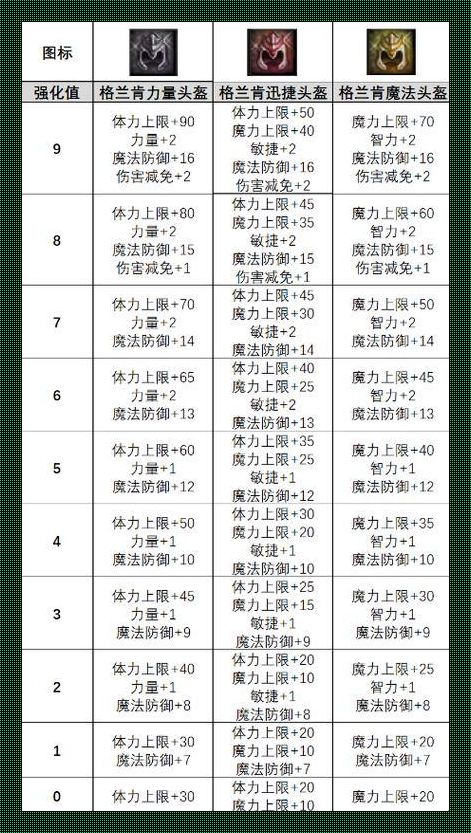 | 图标 | | | |
|---|---|---|---|
| 强化值 | 格兰肯力量头盔 | 格兰肯迅捷头盔 | 格兰肯魔法头盔 |
| 9 | 体力上限+90 力量+2 魔法防御+16 伤害减免+2 | 体力上限+50 魔力上限+40 敏捷+2 魔法防御+16 伤害减免+2 | 魔力上限+70 智力+2 魔法防御+16 伤害减免+2 |
| 8 | 体力上限+80 力量+2 魔法防御+15 伤害减免+1 | 体力上限+45 魔力上限+35 敏捷+2 魔法防御+15 伤害减免+1 | 魔力上限+60 智力+2 魔法防御+15 伤害减免+1 |
| 7 | 体力上限+70 力量+2 魔法防御+14 | 体力上限+45 魔力上限+30 敏捷+2 魔法防御+14 | 魔力上限+50 智力+2 魔法防御+14 |
| 6 | 体力上限+65 力量+2 魔法防御+13 | 体力上限+40 魔力上限+25 敏捷+2 魔法防御+13 | 魔力上限+45 智力+2 魔法防御+13 |
| 5 | 体力上限+60 力量+1 魔法防御+12 | 体力上限+35 魔力上限+25 敏捷+1 魔法防御+12 | 魔力上限+40 智力+1 魔法防御+12 |
| 4 | 体力上限+50 力量+1 魔法防御+10 | 体力上限+30 魔力上限+20 敏捷+1 魔法防御+10 | 魔力上限+35 智力+1 魔法防御+10 |
| 3 | 体力上限+45 力量+1 魔法防御+9 | 体力上限+25 魔力上限+15 敏捷+1 魔法防御+9 | 魔力上限+30 智力+1 魔法防御+9 |
| 2 | 体力上限+40 力量+1 魔法防御+8 | 体力上限+20 魔力上限+10 敏捷+1 魔法防御+8 | 魔力上限+25 智力+1 魔法防御+8 |
| 1 | 体力上限+30 魔法防御+7 | 体力上限+20 魔力上限+10 魔法防御+7 | 魔力上限+20 魔法防御+7 |
| 0 | 体力上限+30 | 体力上限+20 魔力上限+10 | 魔力上限+20 |